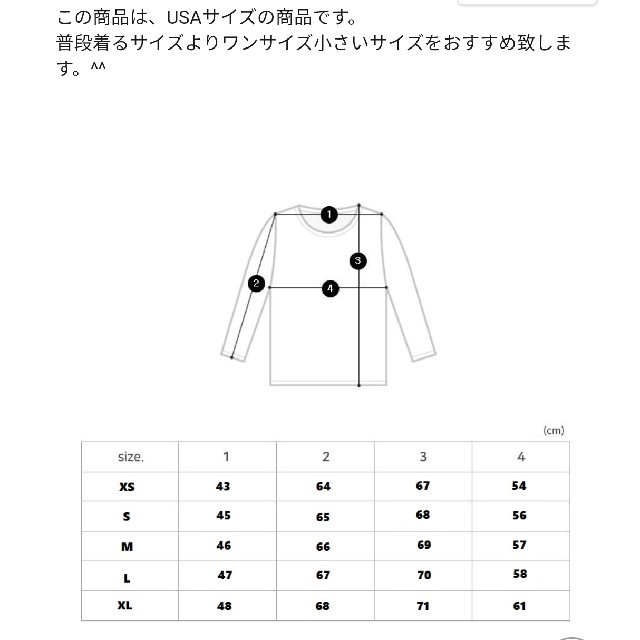 この商品は、USAサイズの商品です。
普段着るサイズよりワンサイズ小さいサイズをおすすめ致します。^^

1
2
3
4

(cm)

| size. | 1 | 2 | 3 | 4 |
|---|---|---|---|---|
| XS | 43 | 64 | 67 | 54 |
| S | 45 | 65 | 68 | 56 |
| M | 46 | 66 | 69 | 57 |
| L | 47 | 67 | 70 | 58 |
| XL | 48 | 68 | 71 | 61 |